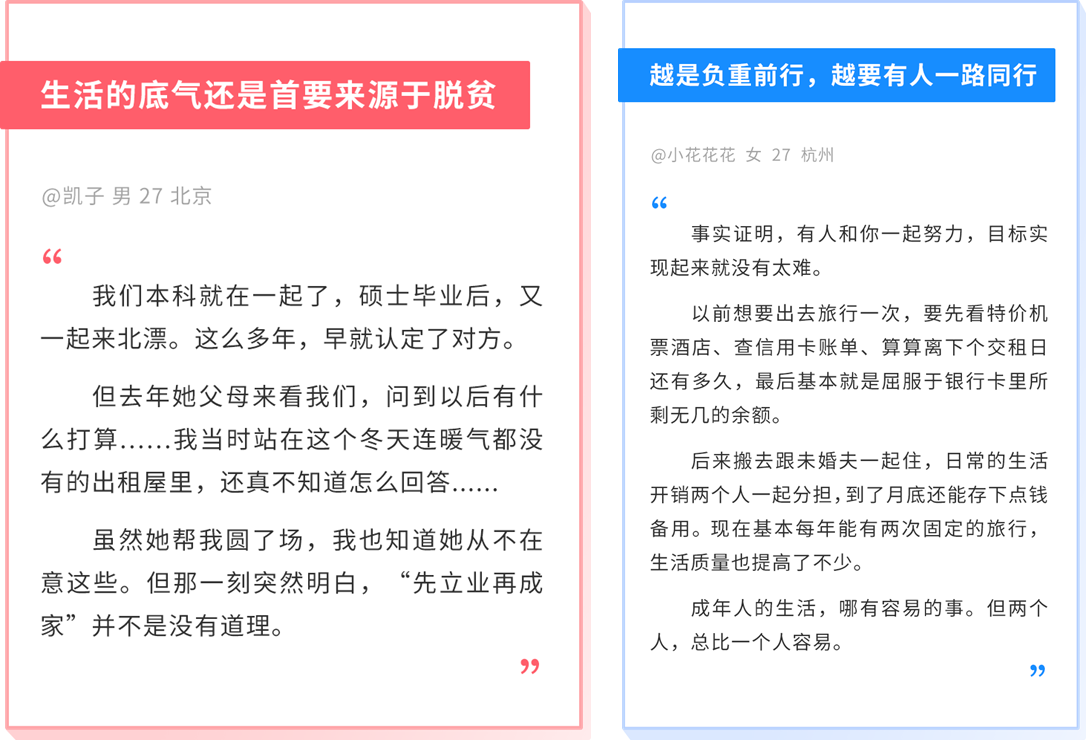 生活的底气还是首要来源于脱贫

@凯子 男 27 北京

“

我们本科就在一起了，硕士毕业后，又一起来北漂。这么多年，早就认定了对方。

但去年她父母来看我们，问到以后有什么打算……我当时站在这个冬天连暖气都没有的出租屋里，还真不知道怎么回答……

虽然她帮我圆了场，我也知道她从不在意这些。但那一刻突然明白，“先立业再成家”并不是没有道理。

”

越是负重前行，越要有人一路同行

@小花花花 女 27 杭州

“

事实证明，有人和你一起努力，目标实现起来就没有太难。

以前想要出去旅行一次，要先看特价机票酒店、查信用卡账单、算算离下个交租日还有多久，最后基本就是屈服于银行卡里所剩无几的余额。

后来搬去跟未婚夫一起住，日常的生活开销两个人一起分担，到了月底还能存下点钱备用。现在基本每年能有两次固定的旅行，生活质量也提高了不少。

成年人的生活，哪有容易的事。但两个人，总比一个人容易。

”